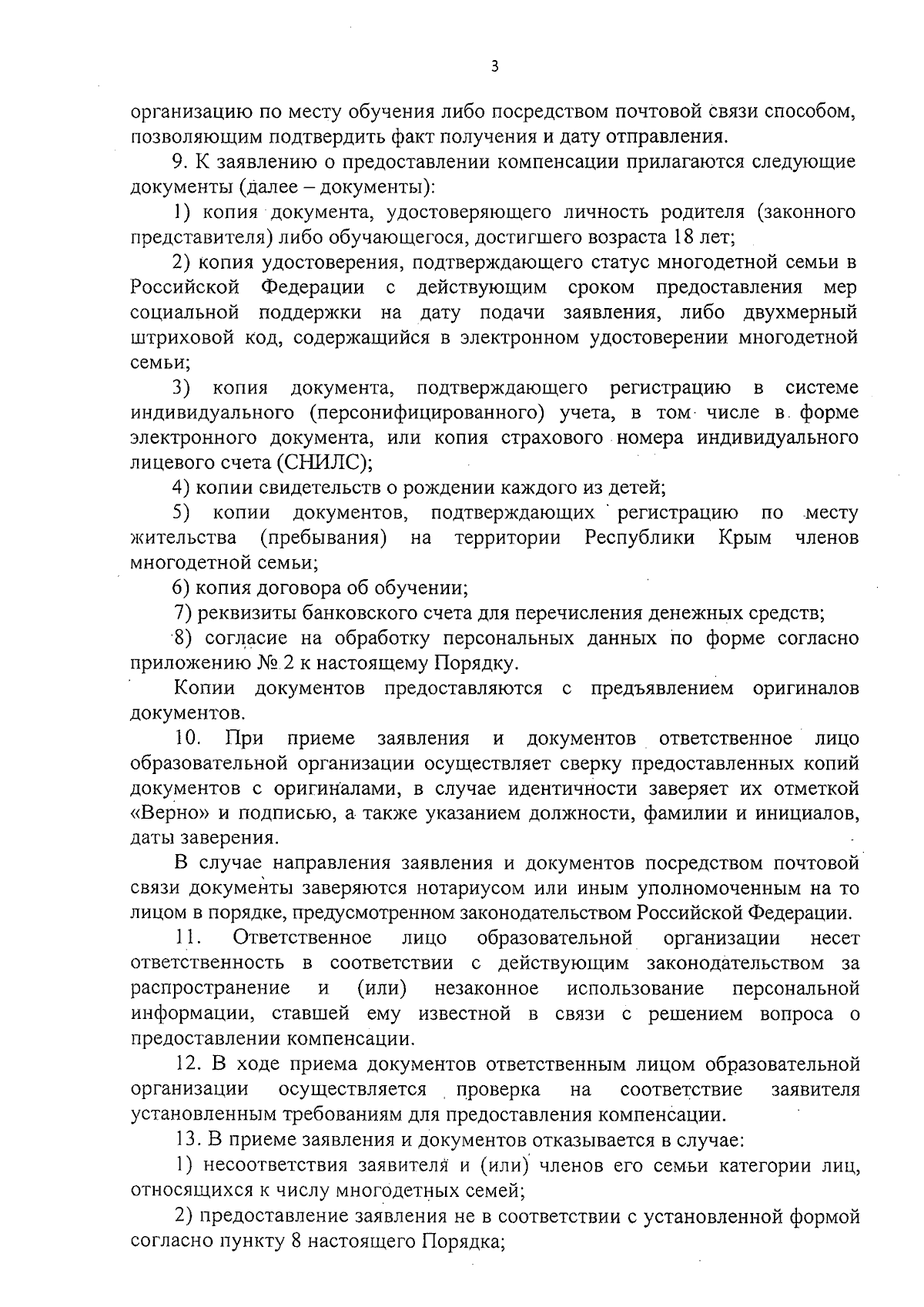 3

организацию по месту обучения либо посредством почтовой связи способом, позволяющим подтвердить факт получения и дату отправления.

9. К заявлению о предоставлении компенсации прилагаются следующие документы (далее – документы):

1) копия документа, удостоверяющего личность родителя (законного представителя) либо обучающегося, достигшего возраста 18 лет;

2) копия удостоверения, подтверждающего статус многодетной семьи в Российской Федерации с действующим сроком предоставления мер социальной поддержки на дату подачи заявления, либо двухмерный штриховой код, содержащийся в электронном удостоверении многодетной семьи;

3) копия документа, подтверждающего регистрацию в системе индивидуального (персонифицированного) учета, в том числе в форме электронного документа, или копия страхового номера индивидуального лицевого счета (СНИЛС);

4) копии свидетельств о рождении каждого из детей;

5) копии документов, подтверждающих регистрацию по месту жительства (пребывания) на территории Республики Крым членов многодетной семьи;

6) копия договора об обучении;

7) реквизиты банковского счета для перечисления денежных средств;

8) согласие на обработку персональных данных по форме согласно приложению № 2 к настоящему Порядку.

Копии документов предоставляются с предъявлением оригиналов документов.

10. При приеме заявления и документов ответственное лицо образовательной организации осуществляет сверку предоставленных копий документов с оригиналами, в случае идентичности заверяет их отметкой «Верно» и подписью, а также указанием должности, фамилии и инициалов, даты заверения.

В случае направления заявления и документов посредством почтовой связи документы заверяются нотариусом или иным уполномоченным на то лицом в порядке, предусмотренном законодательством Российской Федерации.

11. Ответственное лицо образовательной организации несет ответственность в соответствии с действующим законодательством за распространение и (или) незаконное использование персональной информации, ставшей ему известной в связи с решением вопроса о предоставлении компенсации.

12. В ходе приема документов ответственным лицом образовательной организации осуществляется проверка на соответствие заявителя установленным требованиям для предоставления компенсации.

13. В приеме заявления и документов отказывается в случае:

1) несоответствия заявителя и (или) членов его семьи категории лиц, относящихся к числу многодетных семей;

2) предоставление заявления не в соответствии с установленной формой согласно пункту 8 настоящего Порядка;